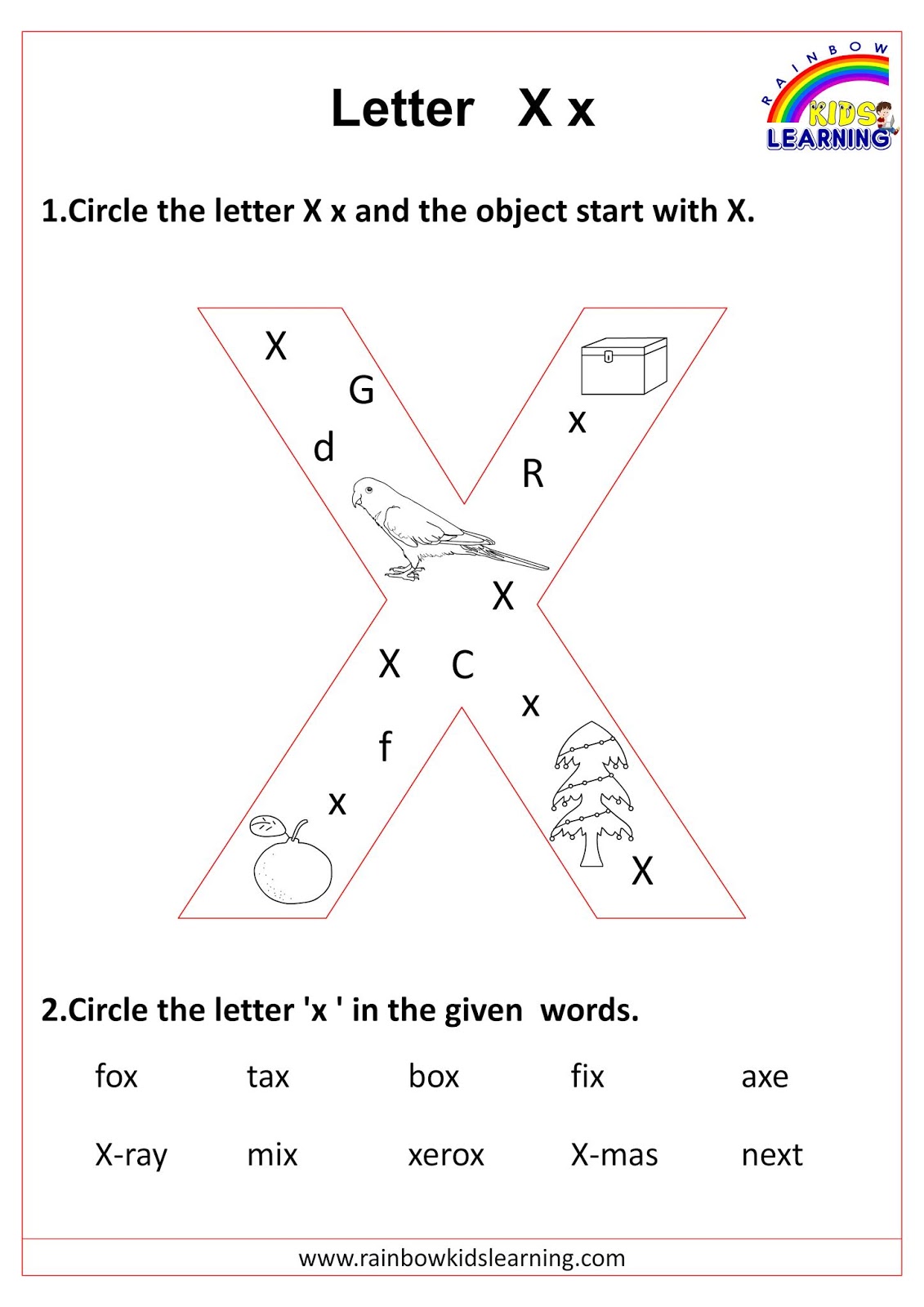 Letter X x

RAINBOW
KIDS
LEARNING

1.Circle the letter X x and the object start with X.

X
G
d
x
R
X
X
C
x
f
x
X

2.Circle the letter 'x ' in the given words.

fox tax box fix axe

X-ray mix xerox X-mas next

www.rainbowkidslearning.com